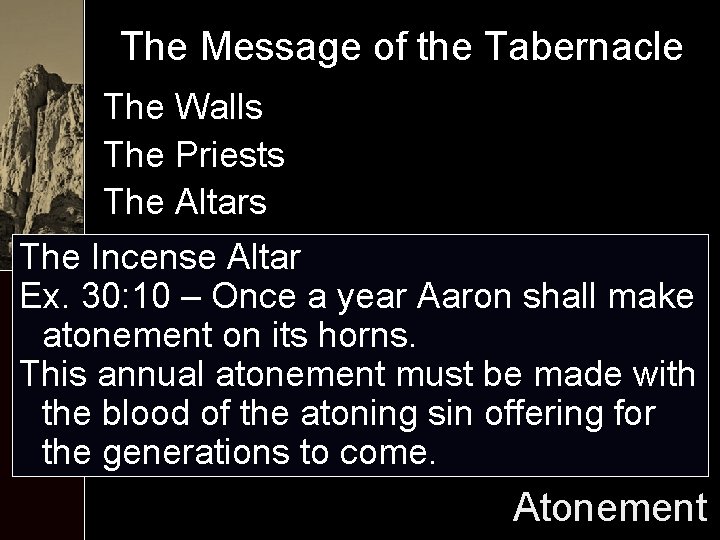 The Message of the Tabernacle

The Walls
The Priests
The Altars

The Incense Altar
Ex. 30:10 – Once a year Aaron shall make atonement on its horns.
This annual atonement must be made with the blood of the atoning sin offering for the generations to come.

Atonement